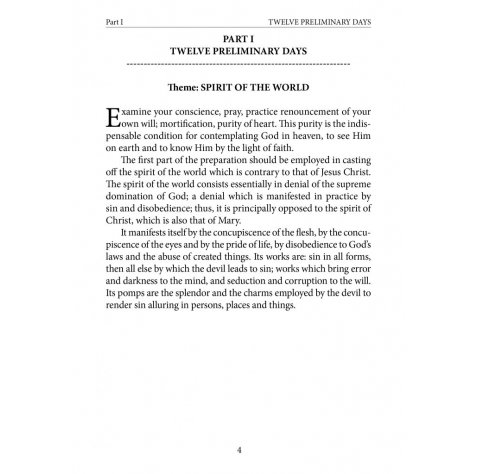 Part I

TWELVE PRELIMINARY DAYS

PART I
TWELVE PRELIMINARY DAYS

------------------------------------------------------------

Theme: SPIRIT OF THE WORLD

Examine your conscience, pray, practice renouncement of your own will; mortification, purity of heart. This purity is the indispensable condition for contemplating God in heaven, to see Him on earth and to know Him by the light of faith.

The first part of the preparation should be employed in casting off the spirit of the world which is contrary to that of Jesus Christ. The spirit of the world consists essentially in denial of the supreme domination of God; a denial which is manifested in practice by sin and disobedience; thus, it is principally opposed to the spirit of Christ, which is also that of Mary.

It manifests itself by the concupiscence of the flesh, by the concupiscence of the eyes and by the pride of life, by disobedience to God's laws and the abuse of created things. Its works are: sin in all forms, then all else by which the devil leads to sin; works which bring error and darkness to the mind, and seduction and corruption to the will. Its pomps are the splendor and the charms employed by the devil to render sin alluring in persons, places and things.

4